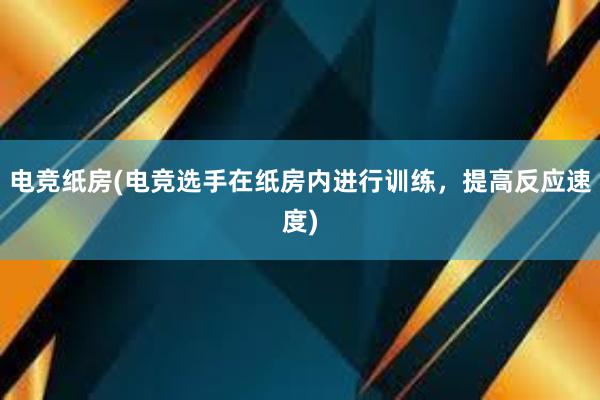 电竞纸房(电竞选手在纸房内进行训练，提高反应速度)